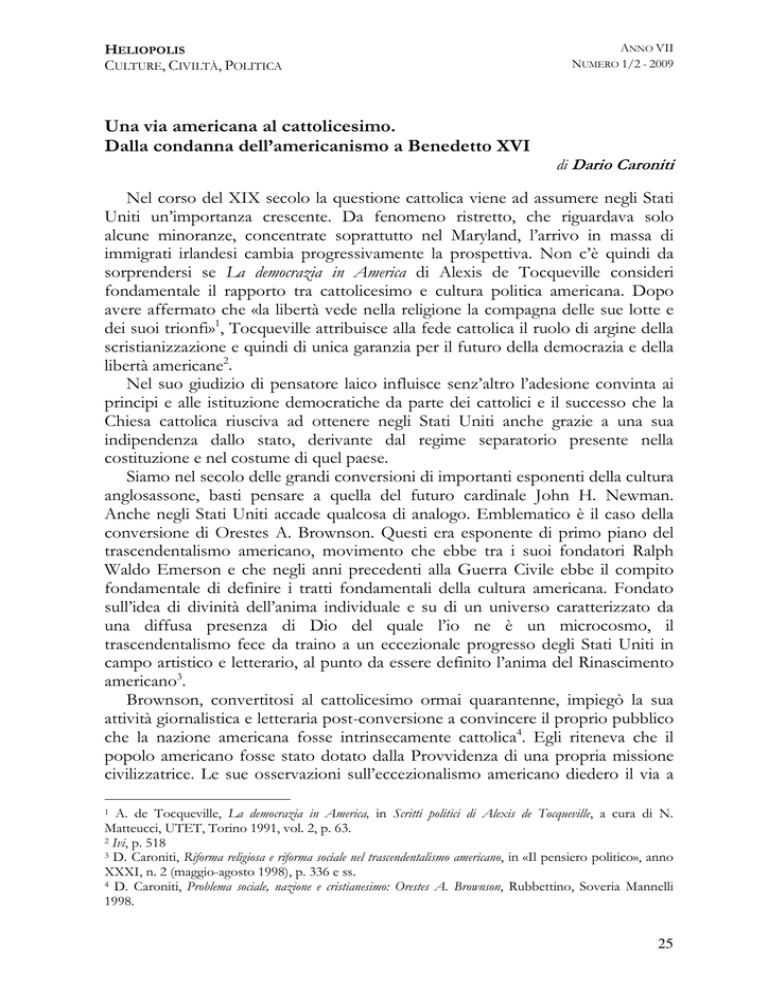 HELIOPOLIS
CULTURE, CIVILTÀ, POLITICA

ANNO VII
NUMERO 1/2 - 2009

Una via americana al cattolicesimo.
Dalla condanna dell'americanismo a Benedetto XVI

di Dario Caroniti

Nel corso del XIX secolo la questione cattolica viene ad assumere negli Stati Uniti un'importanza crescente. Da fenomeno ristretto, che riguardava solo alcune minoranze, concentrate soprattutto nel Maryland, l'arrivo in massa di immigrati irlandesi cambia progressivamente la prospettiva. Non c'è quindi da sorprendersi se La democrazia in America di Alexis de Tocqueville consideri fondamentale il rapporto tra cattolicesimo e cultura politica americana. Dopo avere affermato che «la libertà vede nella religione la compagna delle sue lotte e dei suoi trionfi»$^1$, Tocqueville attribuisce alla fede cattolica il ruolo di argine della scristianizzazione e quindi di unica garanzia per il futuro della democrazia e della libertà americane$^2$.

Nel suo giudizio di pensatore laico influisce senz'altro l'adesione convinta ai principi e alle istituzione democratiche da parte dei cattolici e il successo che la Chiesa cattolica riusciva ad ottenere negli Stati Uniti anche grazie a una sua indipendenza dallo stato, derivante dal regime separatorio presente nella costituzione e nel costume di quel paese.

Siamo nel secolo delle grandi conversioni di importanti esponenti della cultura anglosassone, basti pensare a quella del futuro cardinale John H. Newman. Anche negli Stati Uniti accade qualcosa di analogo. Emblematico è il caso della conversione di Orestes A. Brownson. Questi era esponente di primo piano del trascendentalismo americano, movimento che ebbe tra i suoi fondatori Ralph Waldo Emerson e che negli anni precedenti alla Guerra Civile ebbe il compito fondamentale di definire i tratti fondamentali della cultura americana. Fondato sull'idea di divinità dell'anima individuale e su di un universo caratterizzato da una diffusa presenza di Dio del quale l'io ne è un microcosmo, il trascendentalismo fece da traino a un eccezionale progresso degli Stati Uniti in campo artistico e letterario, al punto da essere definito l'anima del Rinascimento americano$^3$.

Brownson, convertitosi al cattolicesimo ormai quarantenne, impiegò la sua attività giornalistica e letteraria post-conversione a convincere il proprio pubblico che la nazione americana fosse intrinsecamente cattolica$^4$. Egli riteneva che il popolo americano fosse stato dotato dalla Provvidenza di una propria missione civilizzatrice. Le sue osservazioni sull'eccezionalismo americano diedero il via a

$^1$ A. de Tocqueville, La democrazia in America, in Scritti politici di Alexis de Tocqueville, a cura di N. Matteucci, UTET, Torino 1991, vol. 2, p. 63.
$^2$ Ivi, p. 518
$^3$ D. Caroniti, Riforma religiosa e riforma sociale nel trascendentalismo americano, in «Il pensiero politico», anno XXXI, n. 2 (maggio-agosto 1998), p. 336 e ss.
$^4$ D. Caroniti, Problema sociale, nazione e cristianesimo: Orestes A. Brownson, Rubbettino, Soveria Mannelli 1998.

25